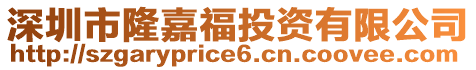 深圳市隆嘉福投资有限公司
http://szgaryprice6.cn.coovee.com